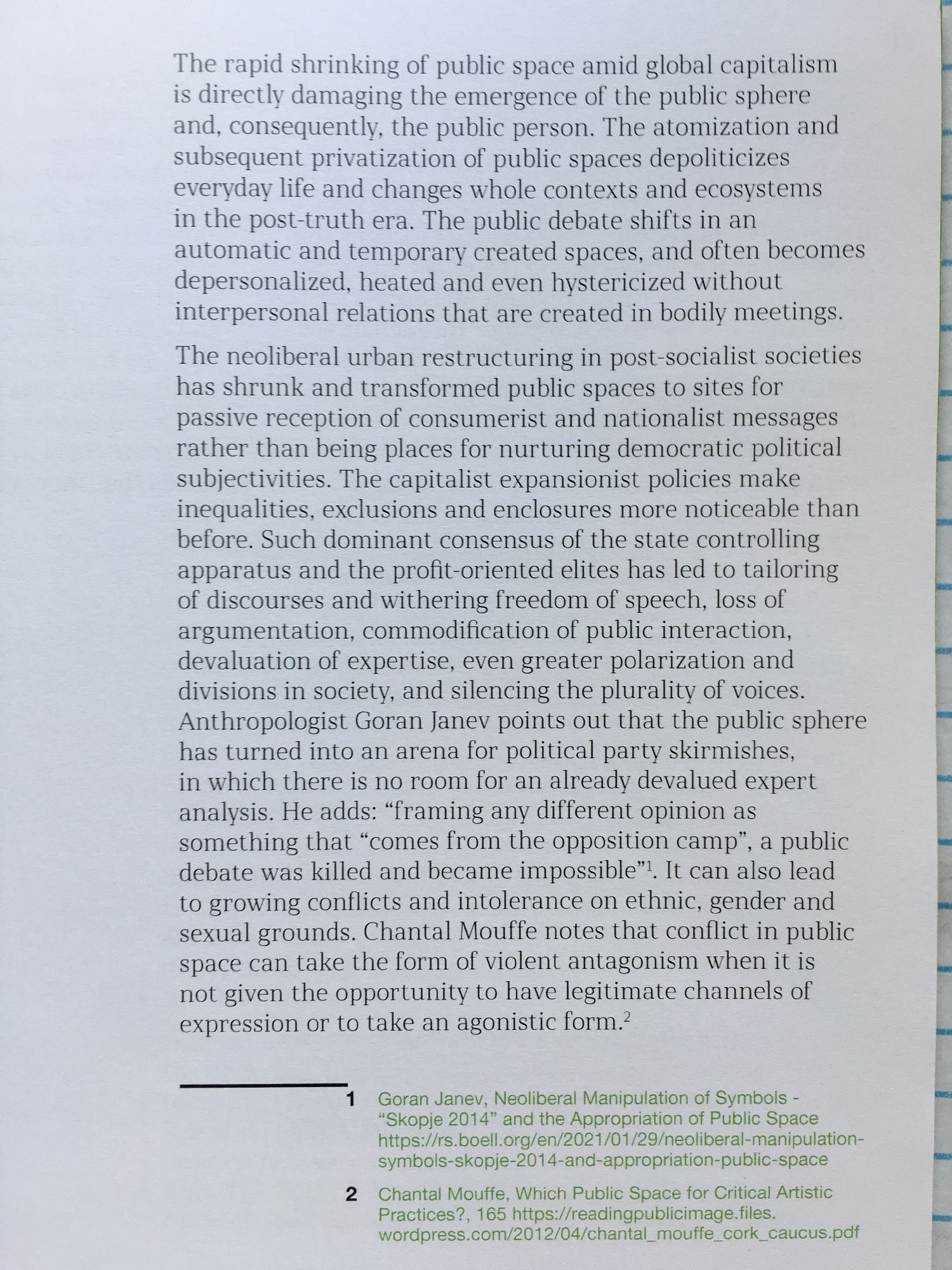 The rapid shrinking of public space amid global capitalism is directly damaging the emergence of the public sphere and, consequently, the public person. The atomization and subsequent privatization of public spaces depoliticizes everyday life and changes whole contexts and ecosystems in the post-truth era. The public debate shifts in an automatic and temporary created spaces, and often becomes depersonalized, heated and even hystericized without interpersonal relations that are created in bodily meetings.

The neoliberal urban restructuring in post-socialist societies has shrunk and transformed public spaces to sites for passive reception of consumerist and nationalist messages rather than being places for nurturing democratic political subjectivities. The capitalist expansionist policies make inequalities, exclusions and enclosures more noticeable than before. Such dominant consensus of the state controlling apparatus and the profit-oriented elites has led to tailoring of discourses and withering freedom of speech, loss of argumentation, commodification of public interaction, devaluation of expertise, even greater polarization and divisions in society, and silencing the plurality of voices. Anthropologist Goran Janev points out that the public sphere has turned into an arena for political party skirmishes, in which there is no room for an already devalued expert analysis. He adds: “framing any different opinion as something that “comes from the opposition camp”, a public debate was killed and became impossible”$^1$. It can also lead to growing conflicts and intolerance on ethnic, gender and sexual grounds. Chantal Mouffe notes that conflict in public space can take the form of violent antagonism when it is not given the opportunity to have legitimate channels of expression or to take an agonistic form.$^2$

1 Goran Janev, Neoliberal Manipulation of Symbols - “Skopje 2014” and the Appropriation of Public Space https://rs.boell.org/en/2021/01/29/neoliberal-manipulation-symbols-skopje-2014-and-appropriation-public-space

2 Chantal Mouffe, Which Public Space for Critical Artistic Practices?, 165 https://readingpublicimage.files.wordpress.com/2012/04/chantal_mouffe_cork_caucus.pdf